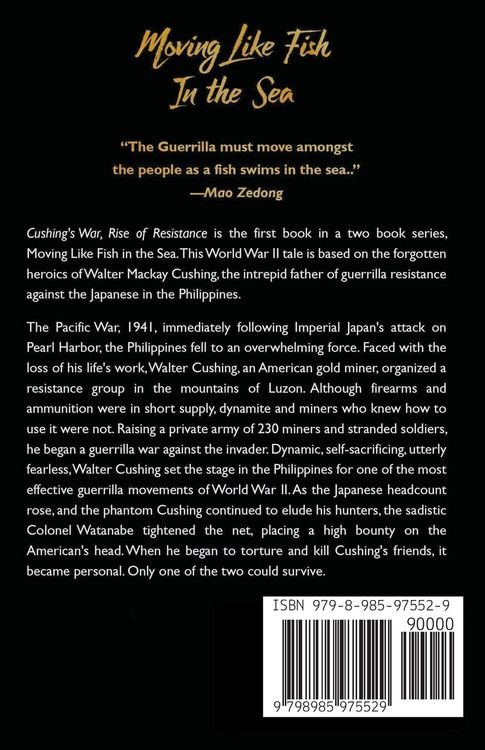 Moving Like Fish In the Sea

"The Guerrilla must move amongst the people as a fish swims in the sea.."
—Mao Zedong

Cushing's War, Rise of Resistance is the first book in a two book series, Moving Like Fish in the Sea. This World War II tale is based on the forgotten heroics of Walter Mackay Cushing, the intrepid father of guerrilla resistance against the Japanese in the Philippines.

The Pacific War, 1941, immediately following Imperial Japan's attack on Pearl Harbor, the Philippines fell to an overwhelming force. Faced with the loss of his life's work, Walter Cushing, an American gold miner, organized a resistance group in the mountains of Luzon. Although firearms and ammunition were in short supply, dynamite and miners who knew how to use it were not. Raising a private army of 230 miners and stranded soldiers, he began a guerrilla war against the invader. Dynamic, self-sacrificing, utterly fearless, Walter Cushing set the stage in the Philippines for one of the most effective guerrilla movements of World War II. As the Japanese headcount rose, and the phantom Cushing continued to elude his hunters, the sadistic Colonel Watanabe tightened the net, placing a high bounty on the American's head. When he began to torture and kill Cushing's friends, it became personal. Only one of the two could survive.

ISBN 979-8-985-97552-9

90000

9 798985 975529